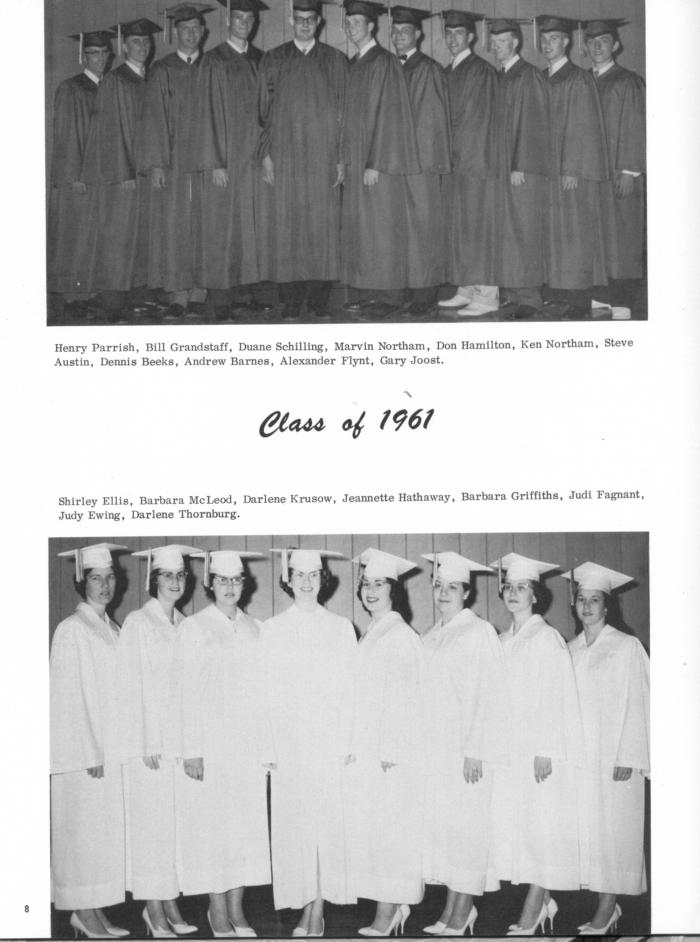 Henry Parrish, Bill Grandstaff, Duane Schilling, Marvin Northam, Don Hamilton, Ken Northam, Steve Austin, Dennis Beeks, Andrew Barnes, Alexander Flynt, Gary Joost.

Class of 1961

Shirley Ellis, Barbara McLeod, Darlene Krusow, Jeannette Hathaway, Barbara Griffiths, Judi Fagnant, Judy Ewing, Darlene Thornburg.

8